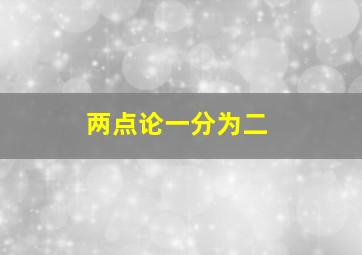 两点论一分为二